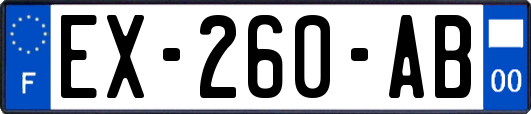 F
EX-260-AB
00